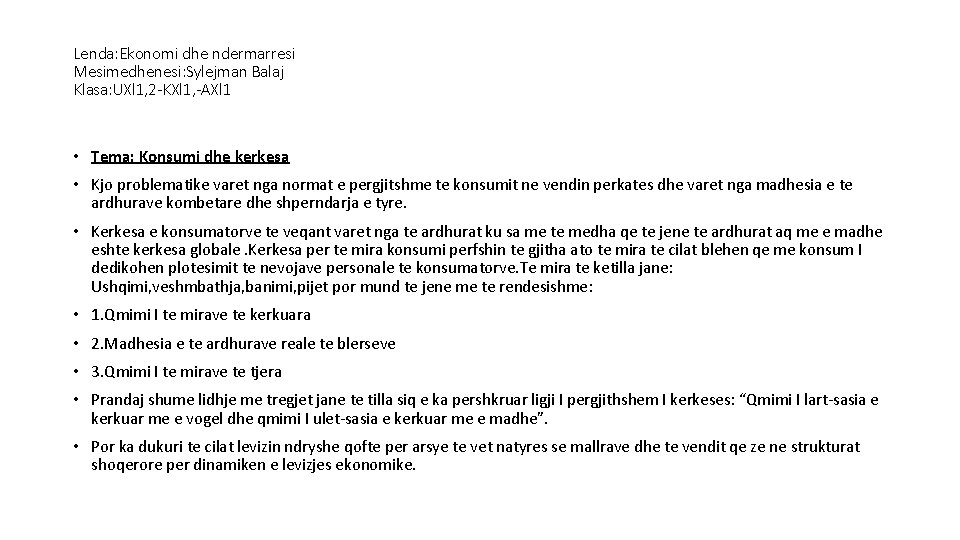 Lenda:Ekonomi dhe ndermarresi
Mesimedhenesi:Sylejman Balaj
Klasa:UXI1,2-KXI1,-AXI1

• Tema: Konsumi dhe kerkesa

• Kjo problematike varet nga normat e pergjitshme te konsumit ne vendin perkates dhe varet nga madhesia e te ardhurave kombetare dhe shperndarja e tyre.

• Kerkesa e konsumatorve te veqant varet nga te ardhurat ku sa me te medha qe te jene te ardhurat aq me e madhe eshte kerkesa globale .Kerkesa per te mira konsumi perfshin te gjitha ato te mira te cilat blehen qe me konsum I dedikohen plotesimit te nevojave personale te konsumatorve.Te mira te ketilla jane: Ushqimi,veshmbathja,banimi,pijet por mund te jene me te rendesishme:

• 1.Qmimi I te mirave te kerkuara

• 2.Madhesia e te ardhurave reale te blerseve

• 3.Qmimi I te mirave te tjera

• Prandaj shume lidhje me tregjet jane te tilla siq e ka pershkruar ligji I pergjithshem I kerkeses: “Qmimi I lart-sasia e kerkuar me e vogel dhe qmimi I ulet-sasia e kerkuar me e madhe”.

• Por ka dukuri te cilat levizin ndryshe qofte per arsye te vet natyres se mallrave dhe te vendit qe ze ne strukturat shoqerore per dinamiken e levizjes ekonomike.